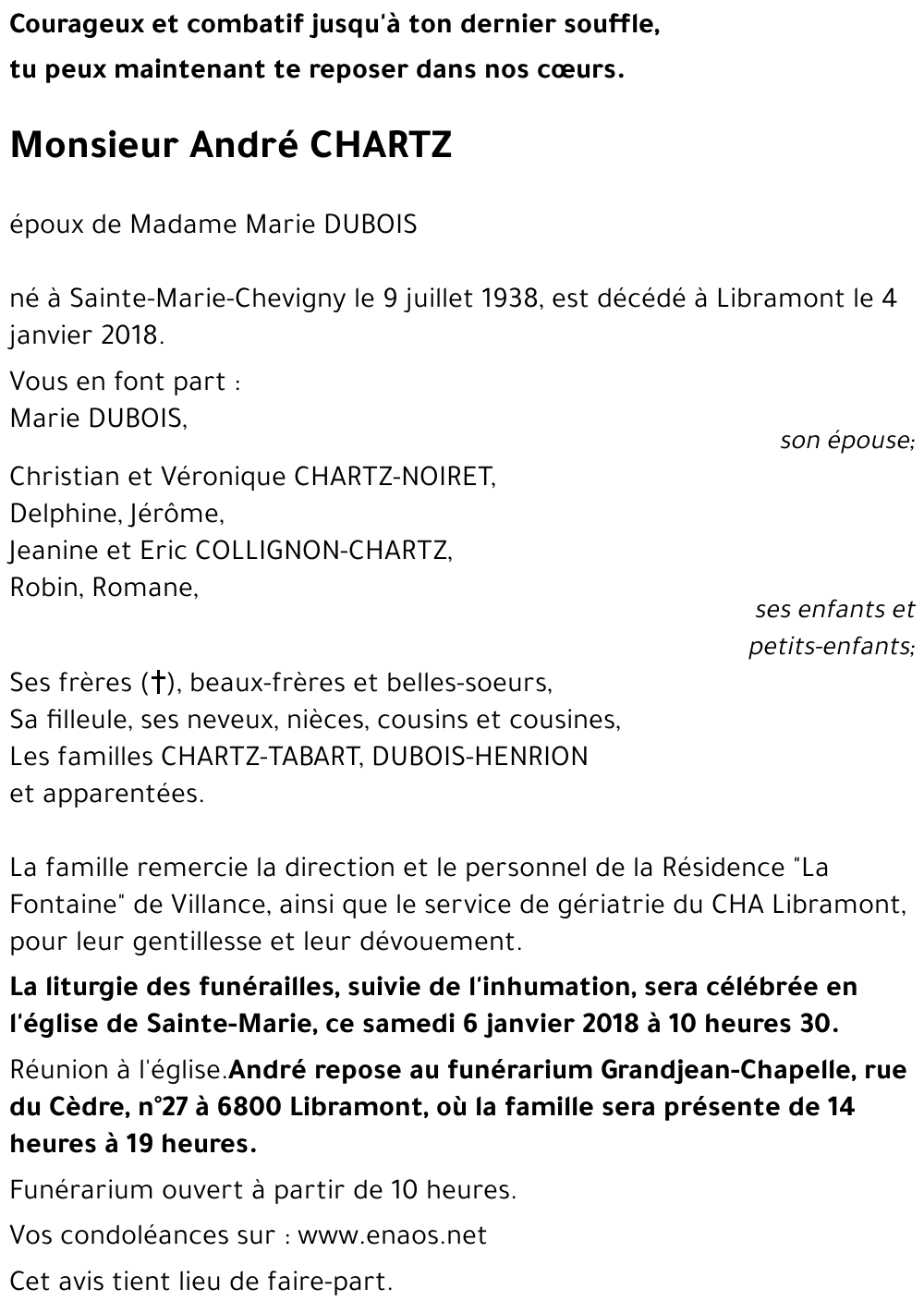 Courageux et combatif jusqu'à ton dernier souffle,
tu peux maintenant te reposer dans nos cœurs.

Monsieur André CHARTZ

époux de Madame Marie DUBOIS

né à Sainte-Marie-Chevigny le 9 juillet 1938, est décédé à Libramont le 4 janvier 2018.

Vous en font part :
Marie DUBOIS,
son épouse;

Christian et Véronique CHARTZ-NOIRET,
Delphine, Jérôme,
Jeanine et Eric COLLIGNON-CHARTZ,
Robin, Romane,
ses enfants et petits-enfants;

Ses frères (†), beaux-frères et belles-soeurs,
Sa filleule, ses neveux, nièces, cousins et cousines,
Les familles CHARTZ-TABART, DUBOIS-HENRION
et apparentées.

La famille remercie la direction et le personnel de la Résidence "La Fontaine" de Villance, ainsi que le service de gériatrie du CHA Libramont, pour leur gentillesse et leur dévouement.

La liturgie des funérailles, suivie de l'inhumation, sera célébrée en l'église de Sainte-Marie, ce samedi 6 janvier 2018 à 10 heures 30.

Réunion à l'église.André repose au funérarium Grandjean-Chapelle, rue du Cèdre, n°27 à 6800 Libramont, où la famille sera présente de 14 heures à 19 heures.

Funérarium ouvert à partir de 10 heures.

Vos condoléances sur : www.enaos.net

Cet avis tient lieu de faire-part.